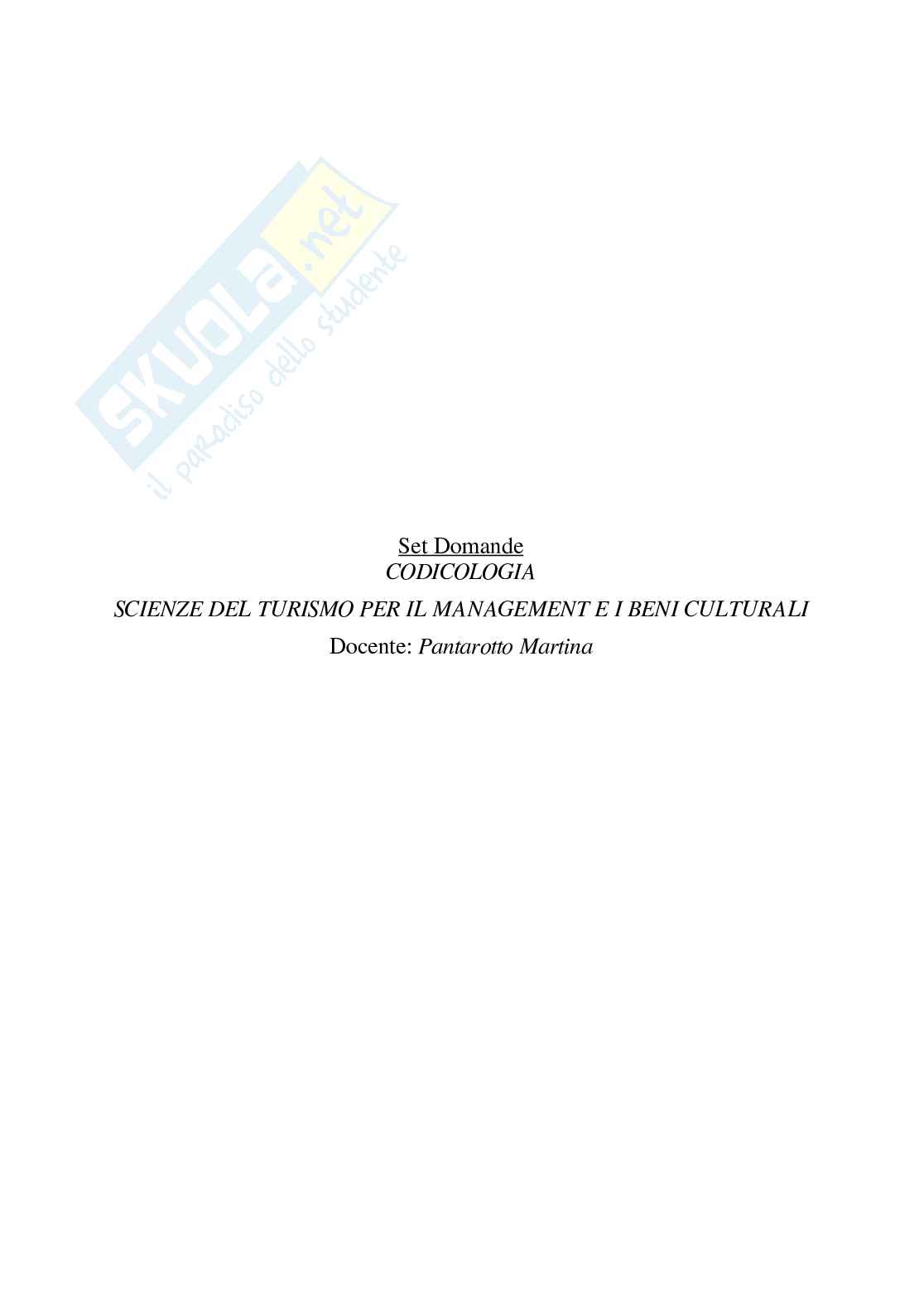 SKUOLA.net
il paradiso dello studente

Set Domande
CODICOLOGIA
SCIENZE DEL TURISMO PER IL MANAGEMENT E I BENI CULTURALI
Docente: Pantarotto Martina